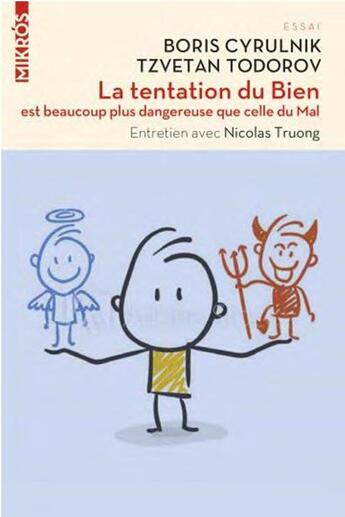 MIKRÓS

ESSAI

BORIS CYRULNIK
TZVETAN TODOROV

La tentation du Bien
est beaucoup plus dangereuse que celle du Mal

Entretien avec Nicolas Truong